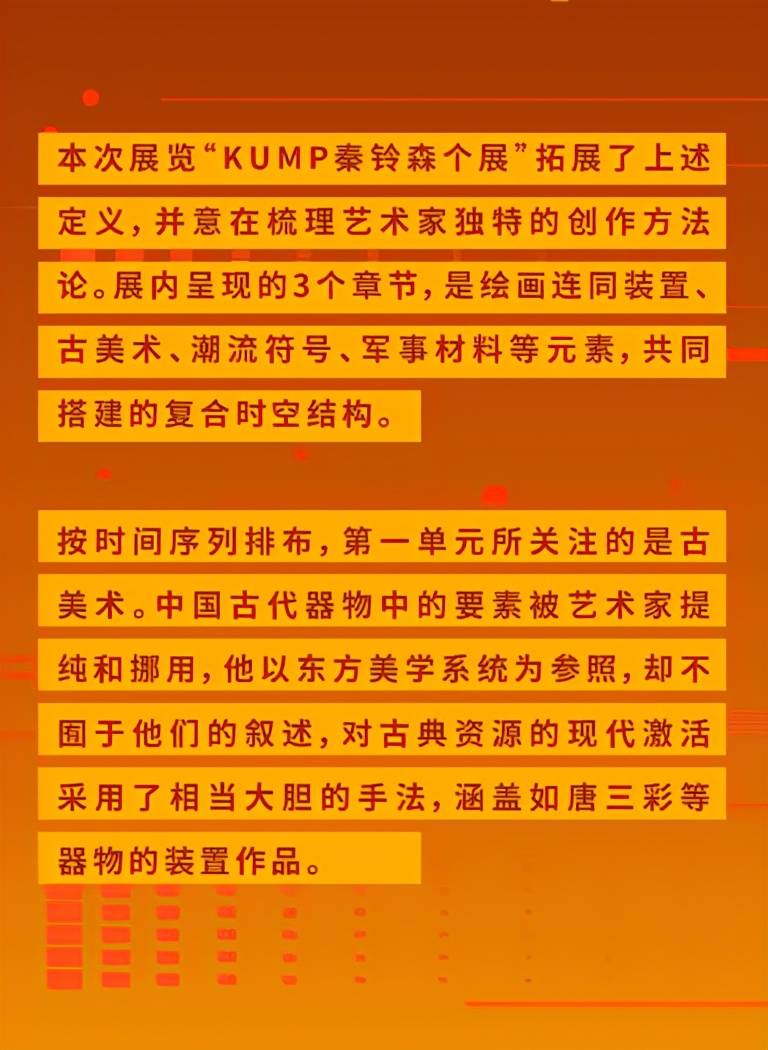 本次展览“KUMP秦铃森个展”拓展了上述定义，并意在梳理艺术家独特的创作方法论。展内呈现的3个章节，是绘画连同装置、古美术、潮流符号、军事材料等元素，共同搭建的复合时空结构。

按时间序列排布，第一单元所关注的是古美术。中国古代器物中的要素被艺术家提纯和挪用，他以东方美学系统为参照，却不囿于他们的叙述，对古典资源的现代激活采用了相当大胆的手法，涵盖如唐三彩等器物的装置作品。